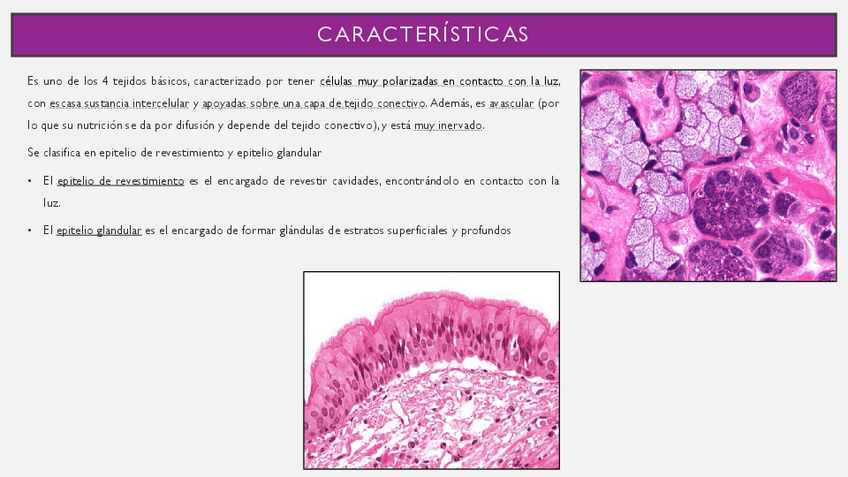 CARACTERÍSTICAS

Es uno de los 4 tejidos básicos, caracterizado por tener células muy polarizadas en contacto con la luz, con escasa sustancia intercelular y apoyadas sobre una capa de tejido conectivo. Además, es avascular (por lo que su nutrición se da por difusión y depende del tejido conectivo), y está muy inervado.

Se clasifica en epitelio de revestimiento y epitelio glandular

• El epitelio de revestimiento es el encargado de revestir cavidades, encontrándolo en contacto con la luz.

• El epitelio glandular es el encargado de formar glándulas de estratos superficiales y profundos